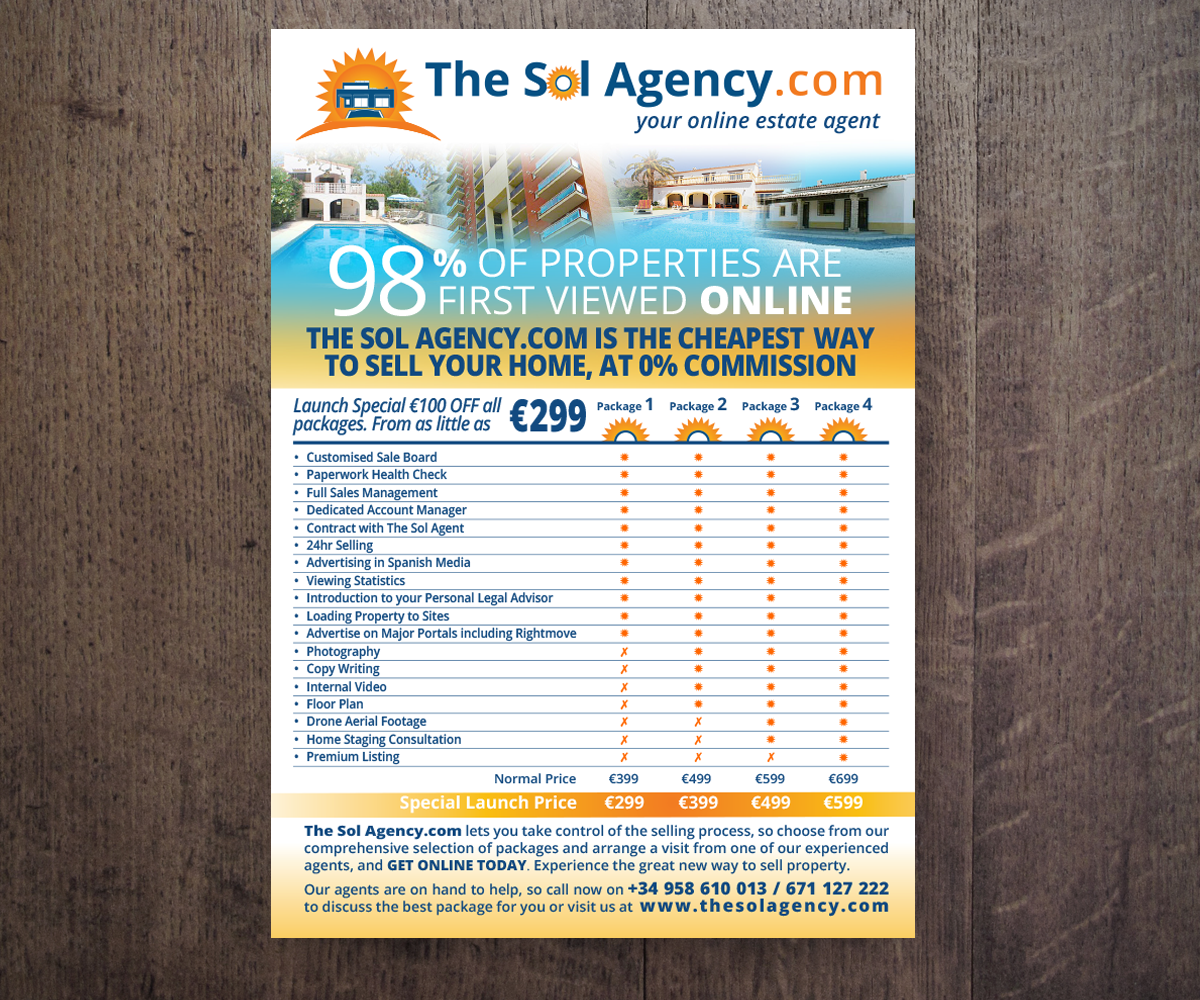 The Sol Agency.com
your online estate agent

98% OF PROPERTIES ARE FIRST VIEWED ONLINE

THE SOL AGENCY.COM IS THE CHEAPEST WAY TO SELL YOUR HOME, AT 0% COMMISSION

Launch Special €100 OFF all packages. From as little as €299

| | Package 1 | Package 2 | Package 3 | Package 4 |
|---|---|---|---|---|
| • Customised Sale Board | ✸ | ✸ | ✸ | ✸ |
| • Paperwork Health Check | ✸ | ✸ | ✸ | ✸ |
| • Full Sales Management | ✸ | ✸ | ✸ | ✸ |
| • Dedicated Account Manager | ✸ | ✸ | ✸ | ✸ |
| • Contract with The Sol Agent | ✸ | ✸ | ✸ | ✸ |
| • 24hr Selling | ✸ | ✸ | ✸ | ✸ |
| • Advertising in Spanish Media | ✸ | ✸ | ✸ | ✸ |
| • Viewing Statistics | ✸ | ✸ | ✸ | ✸ |
| • Introduction to your Personal Legal Advisor | ✸ | ✸ | ✸ | ✸ |
| • Loading Property to Sites | ✸ | ✸ | ✸ | ✸ |
| • Advertise on Major Portals including Rightmove | ✸ | ✸ | ✸ | ✸ |
| • Photography | ✗ | ✸ | ✸ | ✸ |
| • Copy Writing | ✗ | ✸ | ✸ | ✸ |
| • Internal Video | ✗ | ✸ | ✸ | ✸ |
| • Floor Plan | ✗ | ✸ | ✸ | ✸ |
| • Drone Aerial Footage | ✗ | ✗ | ✸ | ✸ |
| • Home Staging Consultation | ✗ | ✗ | ✸ | ✸ |
| • Premium Listing | ✗ | ✗ | ✗ | ✸ |
| Normal Price | €399 | €499 | €599 | €699 |
| Special Launch Price | €299 | €399 | €499 | €599 |

The Sol Agency.com lets you take control of the selling process, so choose from our comprehensive selection of packages and arrange a visit from one of our experienced agents, and GET ONLINE TODAY. Experience the great new way to sell property.

Our agents are on hand to help, so call now on +34 958 610 013 / 671 127 222 to discuss the best package for you or visit us at www.thesolagency.com